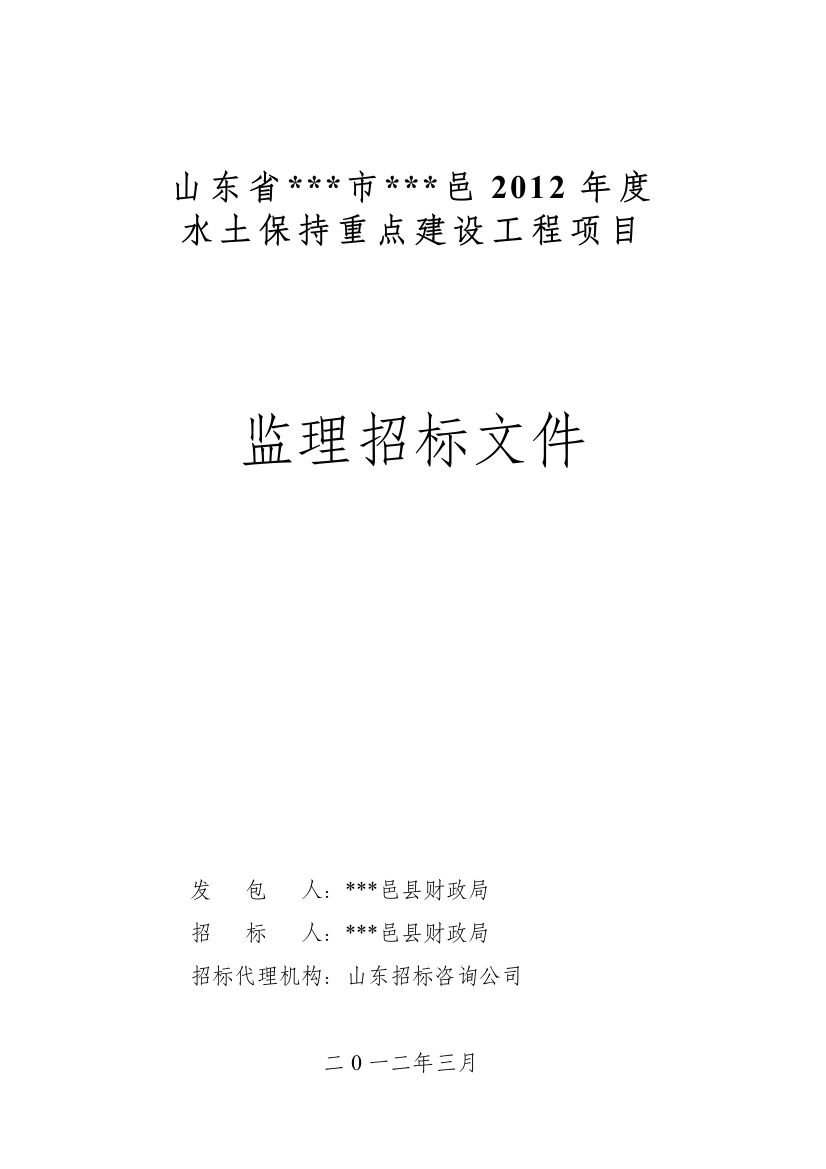 山东省***市***邑 2012 年度
水土保持重点建设工程项目

监理招标文件

发　包　人：***邑县财政局
招　标　人：***邑县财政局
招标代理机构：山东招标咨询公司

二０一二年三月